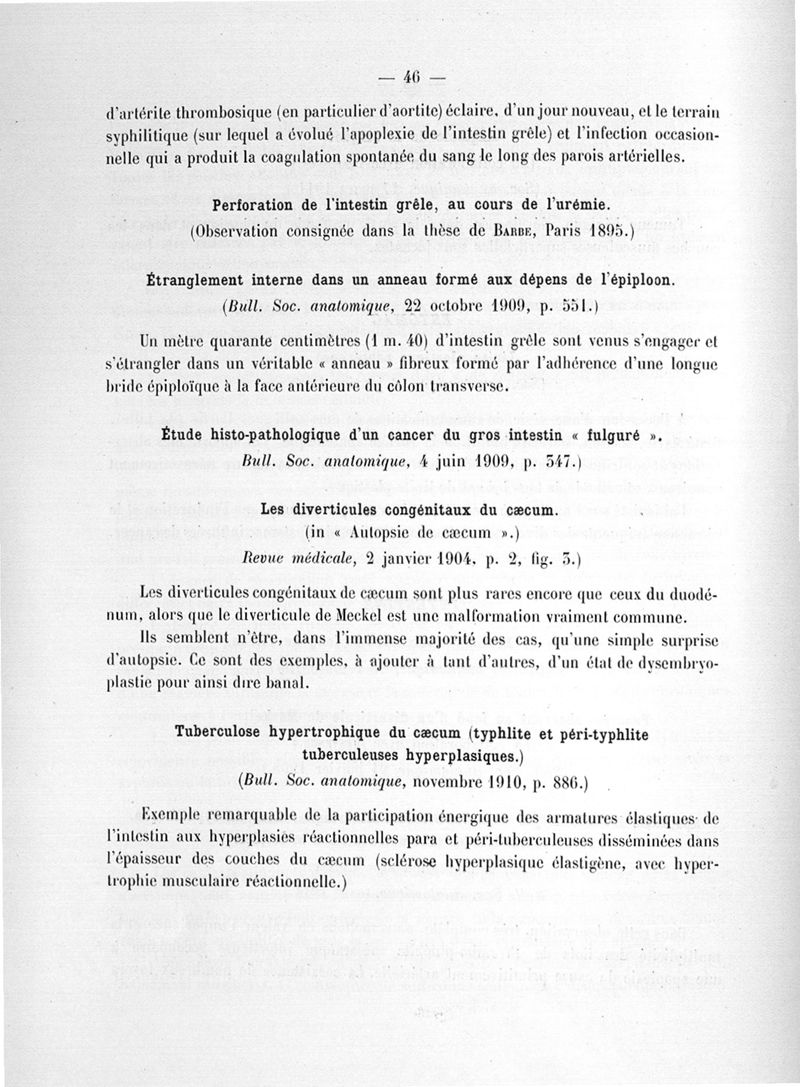 — 46 —

d'artérite thrombosique (en particulier d'aortite) éclaire, d'un jour nouveau, et le terrain syphilitique (sur lequel a évolué l'apoplexie de l'intestin grêle) et l'infection occasionnelle qui a produit la coagulation spontanée du sang le long des parois artérielles.

Perforation de l'intestin grêle, au cours de l'urémie.
(Observation consignée dans la thèse de Barbe, Paris 1895.)

Étranglement interne dans un anneau formé aux dépens de l'épiploon.
(Bull. Soc. anatomique, 22 octobre 1909, p. 551.)

Un mètre quarante centimètres (1 m. 40) d'intestin grêle sont venus s'engager et s'étrangler dans un véritable « anneau » fibreux formé par l'adhérence d'une longue bride épiploïque à la face antérieure du côlon transverse.

Étude histo-pathologique d'un cancer du gros intestin « fulguré ».
Bull. Soc. anatomique, 4 juin 1909, p. 347.)

Les diverticules congénitaux du cæcum.
(in « Autopsie de cæcum ».)
Revue médicale, 2 janvier 1904, p. 2, fig. 3.)

Les diverticules congénitaux de cæcum sont plus rares encore que ceux du duodénum, alors que le diverticule de Meckel est une malformation vraiment commune.

Ils semblent n'être, dans l'immense majorité des cas, qu'une simple surprise d'autopsie. Ce sont des exemples, à ajouter à tant d'autres, d'un état de dysembryoplastie pour ainsi dire banal.

Tuberculose hypertrophique du cæcum (typhlite et péri-typhlite tuberculeuses hyperplasiques.)
(Bull. Soc. anatomique, novembre 1910, p. 886.)

Exemple remarquable de la participation énergique des armatures élastiques de l'intestin aux hyperplasies réactionnelles para et péri-tuberculeuses disséminées dans l'épaisseur des couches du cæcum (sclérose hyperplasique élastigène, avec hypertrophie musculaire réactionnelle.)